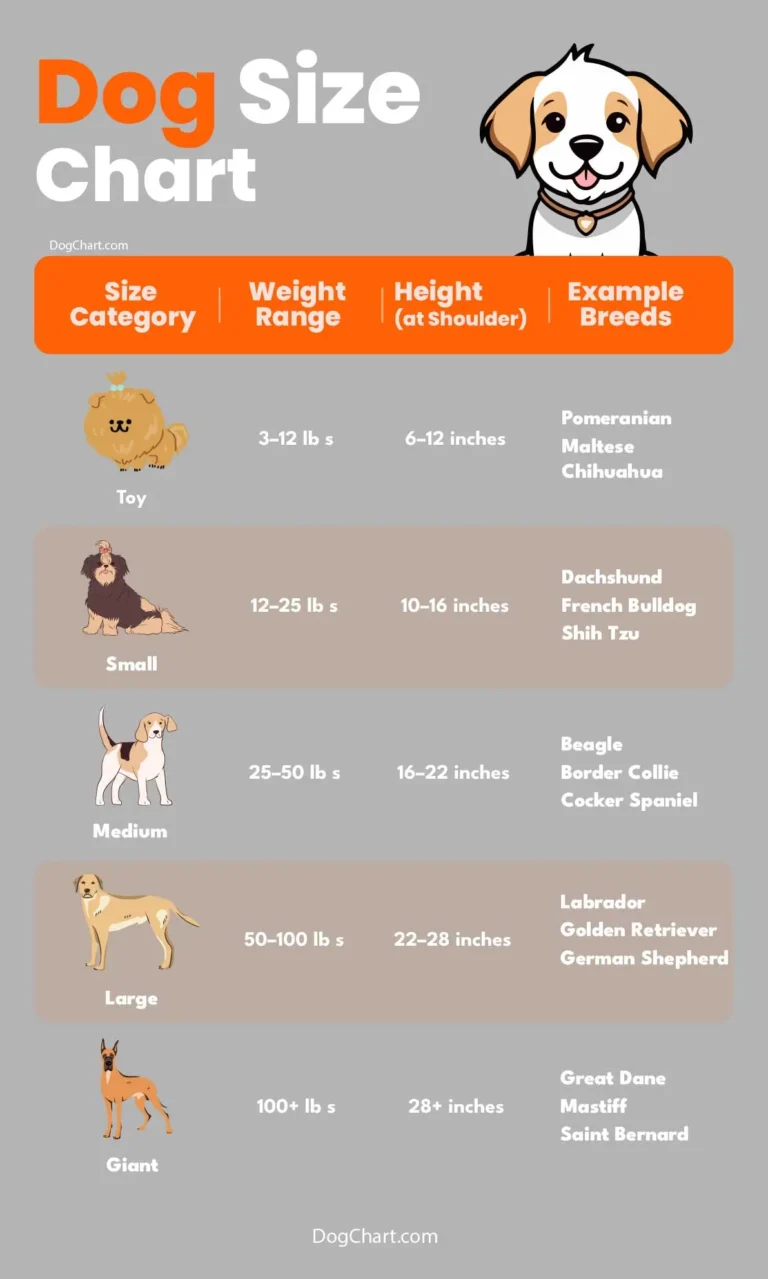 Dog Size Chart

DogChart.com

| Size Category | Weight Range | Height (at Shoulder) | Example Breeds |
|---|---|---|---|
| Toy | 3–12 lb s | 6–12 inches | Pomeranian Maltese Chihuahua |
| Small | 12–25 lb s | 10–16 inches | Dachshund French Bulldog Shih Tzu |
| Medium | 25–50 lb s | 16–22 inches | Beagle Border Collie Cocker Spaniel |
| Large | 50–100 lb s | 22–28 inches | Labrador Golden Retriever German Shepherd |
| Giant | 100+ lb s | 28+ inches | Great Dane Mastiff Saint Bernard |

DogChart.com